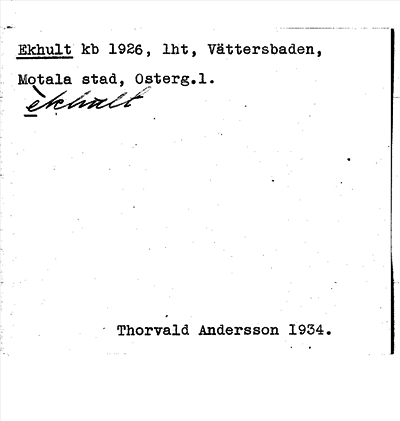 Ekhult kb 1926, lht, Vättersbaden, Motala stad, Osterg.l.

èkhult

Thorvald Andersson 1934.